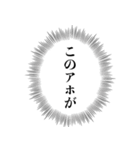 このアホが